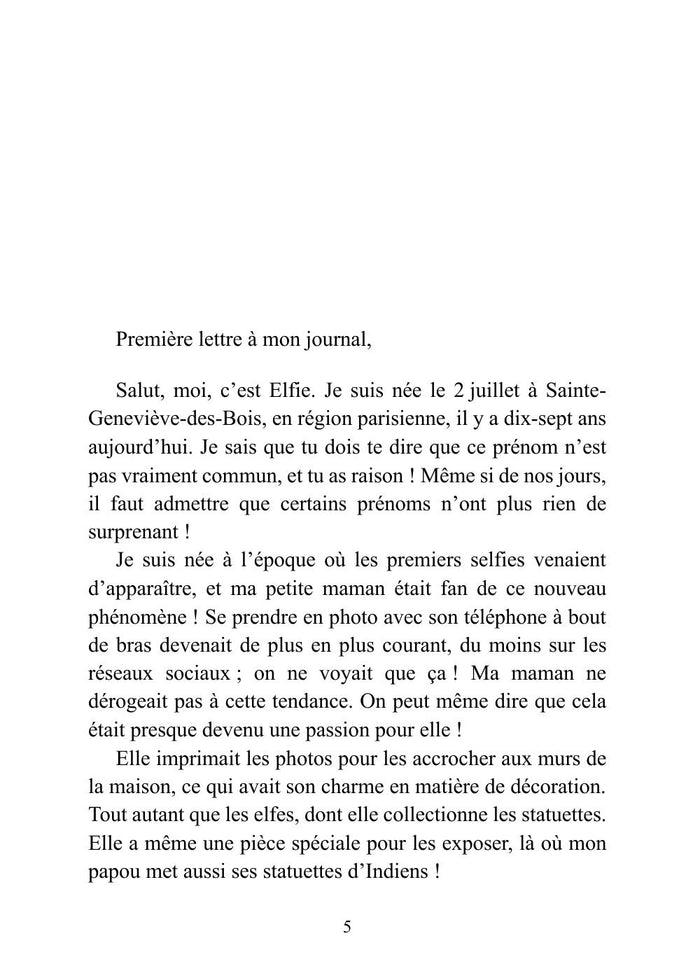 Première lettre à mon journal,

Salut, moi, c'est Elfie. Je suis née le 2 juillet à Sainte-Geneviève-des-Bois, en région parisienne, il y a dix-sept ans aujourd'hui. Je sais que tu dois te dire que ce prénom n'est pas vraiment commun, et tu as raison ! Même si de nos jours, il faut admettre que certains prénoms n'ont plus rien de surprenant !

Je suis née à l'époque où les premiers selfies venaient d'apparaître, et ma petite maman était fan de ce nouveau phénomène ! Se prendre en photo avec son téléphone à bout de bras devenait de plus en plus courant, du moins sur les réseaux sociaux ; on ne voyait que ça ! Ma maman ne dérogeait pas à cette tendance. On peut même dire que cela était presque devenu une passion pour elle !

Elle imprimait les photos pour les accrocher aux murs de la maison, ce qui avait son charme en matière de décoration. Tout autant que les elfes, dont elle collectionne les statuettes. Elle a même une pièce spéciale pour les exposer, là où mon papou met aussi ses statuettes d'Indiens !

5